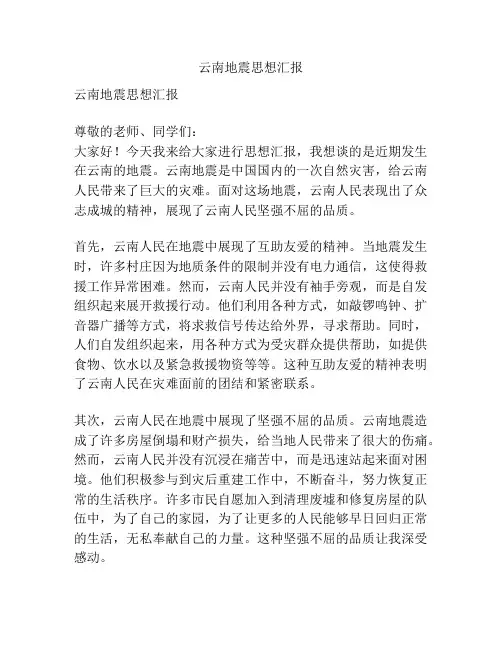 云南地震思想汇报

云南地震思想汇报

尊敬的老师、同学们：
大家好！今天我来给大家进行思想汇报，我想谈的是近期发生在云南的地震。云南地震是中国国内的一次自然灾害，给云南人民带来了巨大的灾难。面对这场地震，云南人民表现出了众志成城的精神，展现了云南人民坚强不屈的品质。

首先，云南人民在地震中展现了互助友爱的精神。当地震发生时，许多村庄因为地质条件的限制并没有电力通信，这使得救援工作异常困难。然而，云南人民并没有袖手旁观，而是自发组织起来展开救援行动。他们利用各种方式，如敲锣鸣钟、扩音器广播等方式，将求救信号传达给外界，寻求帮助。同时，人们自发组织起来，用各种方式为受灾群众提供帮助，如提供食物、饮水以及紧急救援物资等等。这种互助友爱的精神表明了云南人民在灾难面前的团结和紧密联系。

其次，云南人民在地震中展现了坚强不屈的品质。云南地震造成了许多房屋倒塌和财产损失，给当地人民带来了很大的伤痛。然而，云南人民并没有沉浸在痛苦中，而是迅速站起来面对困境。他们积极参与到灾后重建工作中，不断奋斗，努力恢复正常的生活秩序。许多市民自愿加入到清理废墟和修复房屋的队伍中，为了自己的家园，为了让更多的人民能够早日回归正常的生活，无私奉献自己的力量。这种坚强不屈的品质让我深受感动。